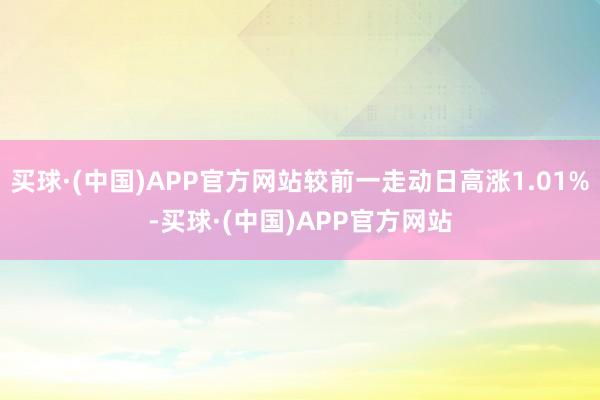 买球·(中国)APP官方网站较前一走动日高涨1.01%-买球·(中国)APP官方网站